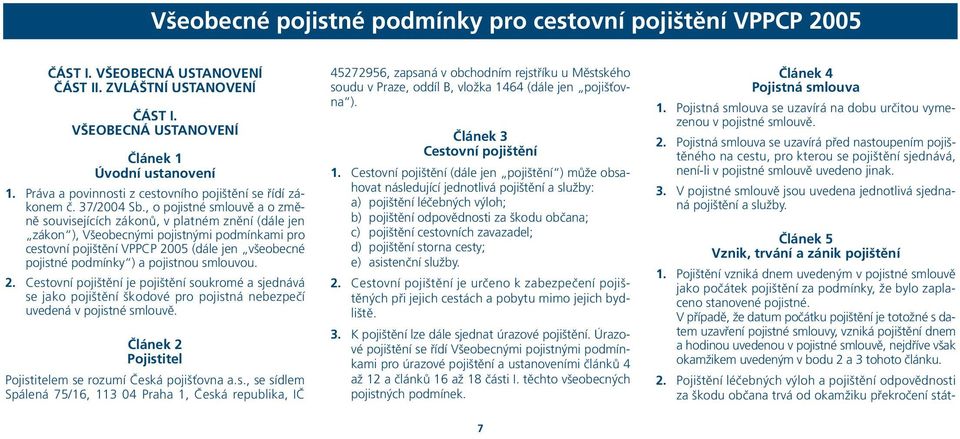 Všeobecné pojistné podmínky pro cestovní pojištění VPPCP 2005

ČÁST I. VŠEOBECNÁ USTANOVENÍ
ČÁST II. ZVLÁŠTNÍ USTANOVENÍ

ČÁST I.
VŠEOBECNÁ USTANOVENÍ

Článek 1
Úvodní ustanovení

1. Práva a povinnosti z cestovního pojištění se řídí zákonem č. 37/2004 Sb., o pojistné smlouvě a o změně souvisejících zákonů, v platném znění (dále jen „zákon"), Všeobecnými pojistnými podmínkami pro cestovní pojištění VPPCP 2005 (dále jen „všeobecné pojistné podmínky") a pojistnou smlouvou.

2. Cestovní pojištění je pojištění soukromé a sjednává se jako pojištění škodové pro pojistná nebezpečí uvedená v pojistné smlouvě.

Článek 2
Pojistitel

Pojistitelem se rozumí Česká pojišťovna a.s., se sídlem Spálená 75/16, 113 04 Praha 1, Česká republika, IČ 45272956, zapsaná v obchodním rejstříku u Městského soudu v Praze, oddíl B, vložka 1464 (dále jen „pojišťovna").

Článek 3
Cestovní pojištění

1. Cestovní pojištění (dále jen „pojištění") může obsahovat následující jednotlivá pojištění a služby:
a) pojištění léčebných výloh;
b) pojištění odpovědnosti za škodu občana;
c) pojištění cestovních zavazadel;
d) pojištění storna cesty;
e) asistenční služby.

2. Cestovní pojištění je určeno k zabezpečení pojištěných při jejich cestách a pobytu mimo jejich bydliště.

3. K pojištění lze dále sjednat úrazové pojištění. Úrazové pojištění se řídí Všeobecnými pojistnými podmínkami pro úrazové pojištění a ustanoveními článků 4 až 12 a článků 16 až 18 části I. těchto všeobecných pojistných podmínek.

Článek 4
Pojistná smlouva

1. Pojistná smlouva se uzavírá na dobu určitou vymezenou v pojistné smlouvě.

2. Pojistná smlouva se uzavírá před nastoupením pojištěného na cestu, pro kterou se pojištění sjednává, není-li v pojistné smlouvě uvedeno jinak.

3. V pojistné smlouvě jsou uvedena jednotlivá sjednaná pojištění a služby.

Článek 5
Vznik, trvání a zánik pojištění

1. Pojištění vzniká dnem uvedeným v pojistné smlouvě jako počátek pojištění za podmínky, že bylo zaplaceno stanovené pojistné.
V případě, že datum počátku pojištění je totožné s datem uzavření pojistné smlouvy, vzniká pojištění dnem a hodinou uvedenou v pojistné smlouvě, nejdříve však okamžikem uvedeným v bodu 2 a 3 tohoto článku.

2. Pojištění léčebných výloh a pojištění odpovědnosti za škodu občana trvá od okamžiku překročení stát-

7